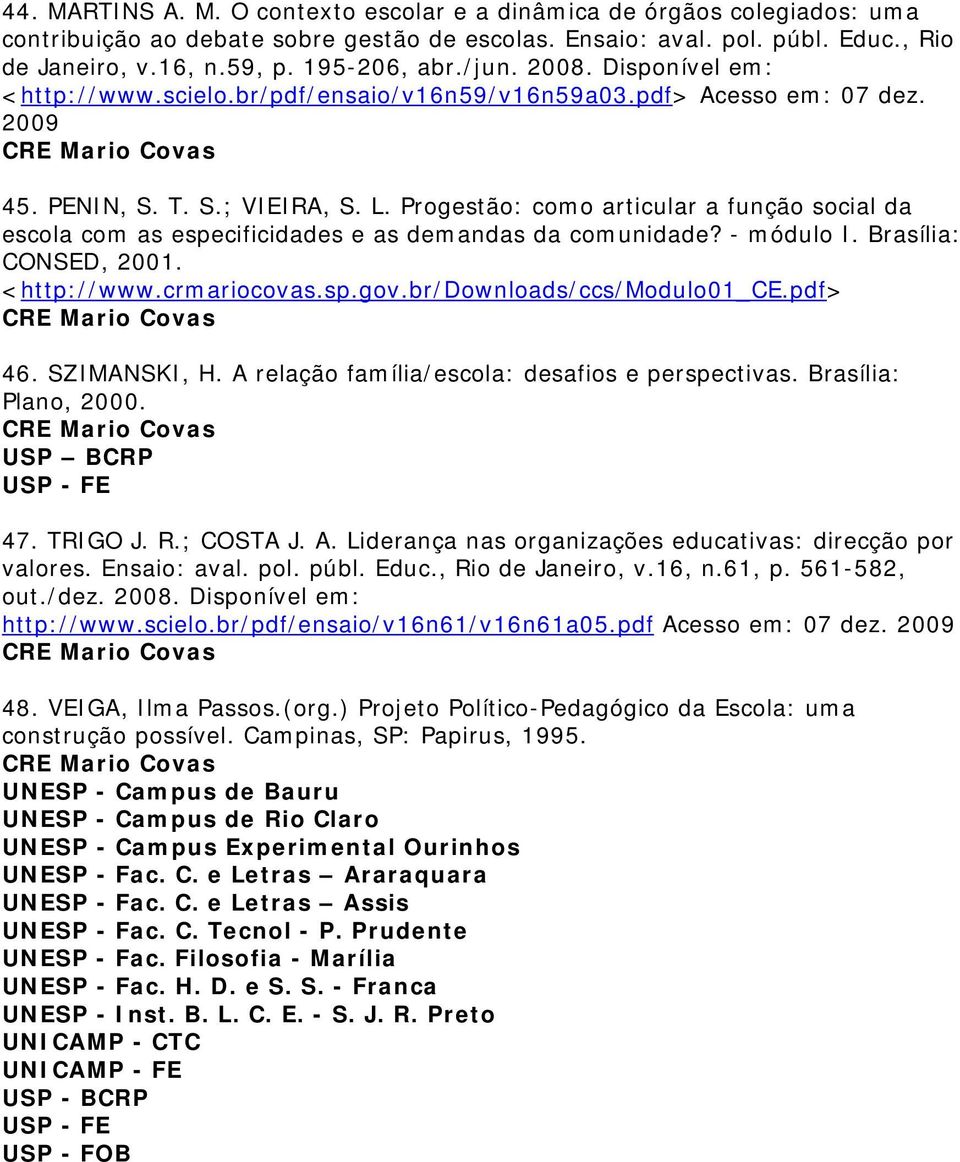 44. MARTINS A. M. O contexto escolar e a dinâmica de órgãos colegiados: uma contribuição ao debate sobre gestão de escolas. Ensaio: aval. pol. públ. Educ., Rio de Janeiro, v.16, n.59, p. 195-206, abr./jun. 2008. Disponível em: <http://www.scielo.br/pdf/ensaio/v16n59/v16n59a03.pdf> Acesso em: 07 dez. 2009
CRE Mario Covas

45. PENIN, S. T. S.; VIEIRA, S. L. Progestão: como articular a função social da escola com as especificidades e as demandas da comunidade? - módulo I. Brasília: CONSED, 2001. <http://www.crmariocovas.sp.gov.br/Downloads/ccs/Modulo01_CE.pdf>
CRE Mario Covas

46. SZIMANSKI, H. A relação família/escola: desafios e perspectivas. Brasília: Plano, 2000.
CRE Mario Covas
USP – BCRP
USP - FE

47. TRIGO J. R.; COSTA J. A. Liderança nas organizações educativas: direcção por valores. Ensaio: aval. pol. públ. Educ., Rio de Janeiro, v.16, n.61, p. 561-582, out./dez. 2008. Disponível em: http://www.scielo.br/pdf/ensaio/v16n61/v16n61a05.pdf Acesso em: 07 dez. 2009
CRE Mario Covas

48. VEIGA, Ilma Passos.(org.) Projeto Político-Pedagógico da Escola: uma construção possível. Campinas, SP: Papirus, 1995.
CRE Mario Covas
UNESP - Campus de Bauru
UNESP - Campus de Rio Claro
UNESP - Campus Experimental Ourinhos
UNESP - Fac. C. e Letras – Araraquara
UNESP - Fac. C. e Letras – Assis
UNESP - Fac. C. Tecnol - P. Prudente
UNESP - Fac. Filosofia - Marília
UNESP - Fac. H. D. e S. S. - Franca
UNESP - Inst. B. L. C. E. - S. J. R. Preto
UNICAMP - CTC
UNICAMP - FE
USP - BCRP
USP - FE
USP - FOB